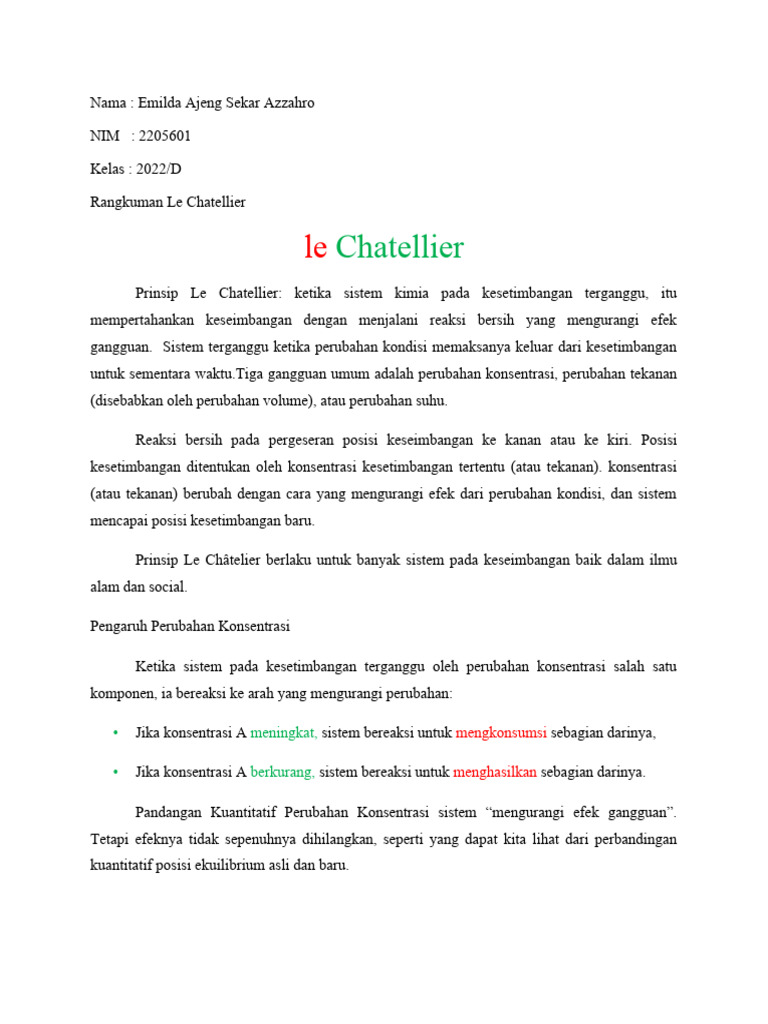 Nama : Emilda Ajeng Sekar Azzahro

NIM : 2205601

Kelas : 2022/D

Rangkuman Le Chatellier

le Chatellier

Prinsip Le Chatellier: ketika sistem kimia pada kesetimbangan terganggu, itu mempertahankan keseimbangan dengan menjalani reaksi bersih yang mengurangi efek gangguan. Sistem terganggu ketika perubahan kondisi memaksanya keluar dari kesetimbangan untuk sementara waktu.Tiga gangguan umum adalah perubahan konsentrasi, perubahan tekanan (disebabkan oleh perubahan volume), atau perubahan suhu.

Reaksi bersih pada pergeseran posisi keseimbangan ke kanan atau ke kiri. Posisi kesetimbangan ditentukan oleh konsentrasi kesetimbangan tertentu (atau tekanan). konsentrasi (atau tekanan) berubah dengan cara yang mengurangi efek dari perubahan kondisi, dan sistem mencapai posisi kesetimbangan baru.

Prinsip Le Châtelier berlaku untuk banyak sistem pada keseimbangan baik dalam ilmu alam dan social.

Pengaruh Perubahan Konsentrasi

Ketika sistem pada kesetimbangan terganggu oleh perubahan konsentrasi salah satu komponen, ia bereaksi ke arah yang mengurangi perubahan:

• Jika konsentrasi A meningkat, sistem bereaksi untuk mengkonsumsi sebagian darinya,

• Jika konsentrasi A berkurang, sistem bereaksi untuk menghasilkan sebagian darinya.

Pandangan Kuantitatif Perubahan Konsentrasi sistem “mengurangi efek gangguan”. Tetapi efeknya tidak sepenuhnya dihilangkan, seperti yang dapat kita lihat dari perbandingan kuantitatif posisi ekuilibrium asli dan baru.